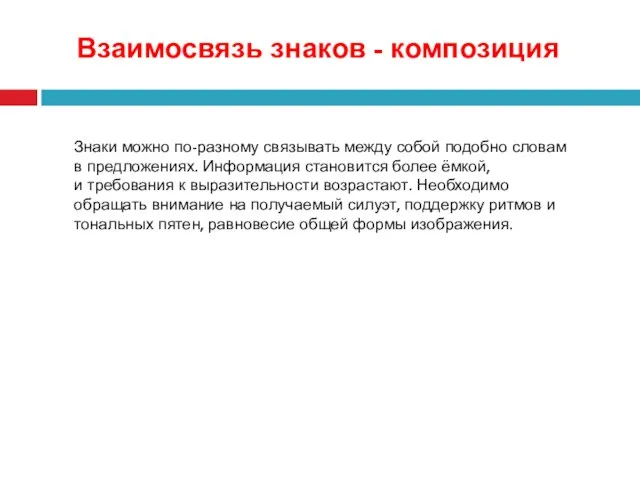 Взаимосвязь знаков - композиция

Знаки можно по-разному связывать между собой подобно словам в предложениях. Информация становится более ёмкой, и требования к выразительности возрастают. Необходимо обращать внимание на получаемый силуэт, поддержку ритмов и тональных пятен, равновесие общей формы изображения.